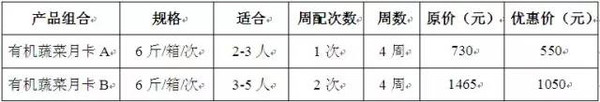 | 产品组合 | 规格 | 适合 | 周配次数 | 周数 | 原价（元） | 优惠价（元） |
|---|---|---|---|---|---|---|
| 有机蔬菜月卡 A | 6 斤/箱/次 | 2-3 人 | 1 次 | 4 周 | 730 | 550 |
| 有机蔬菜月卡 B | 6 斤/箱/次 | 3-5 人 | 2 次 | 4 周 | 1465 | 1050 |